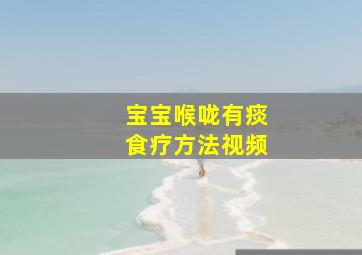 宝宝喉咙有痰
食疗方法视频